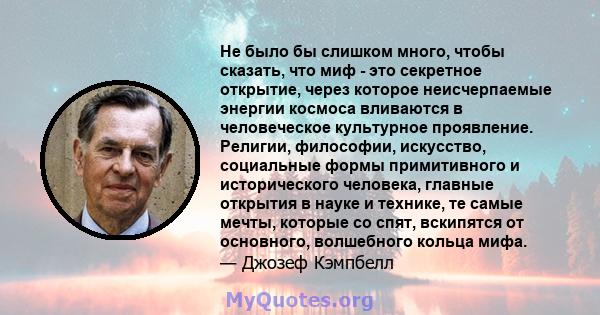 Не было бы слишком много, чтобы сказать, что миф - это секретное открытие, через которое неисчерпаемые энергии космоса вливаются в человеческое культурное проявление. Религии, философии, искусство, социальные формы примитивного и исторического человека, главные открытия в науке и технике, те самые мечты, которые со спят, вскипятся от основного, волшебного кольца мифа.
— Джозеф Кэмпбелл

MyQuotes.org